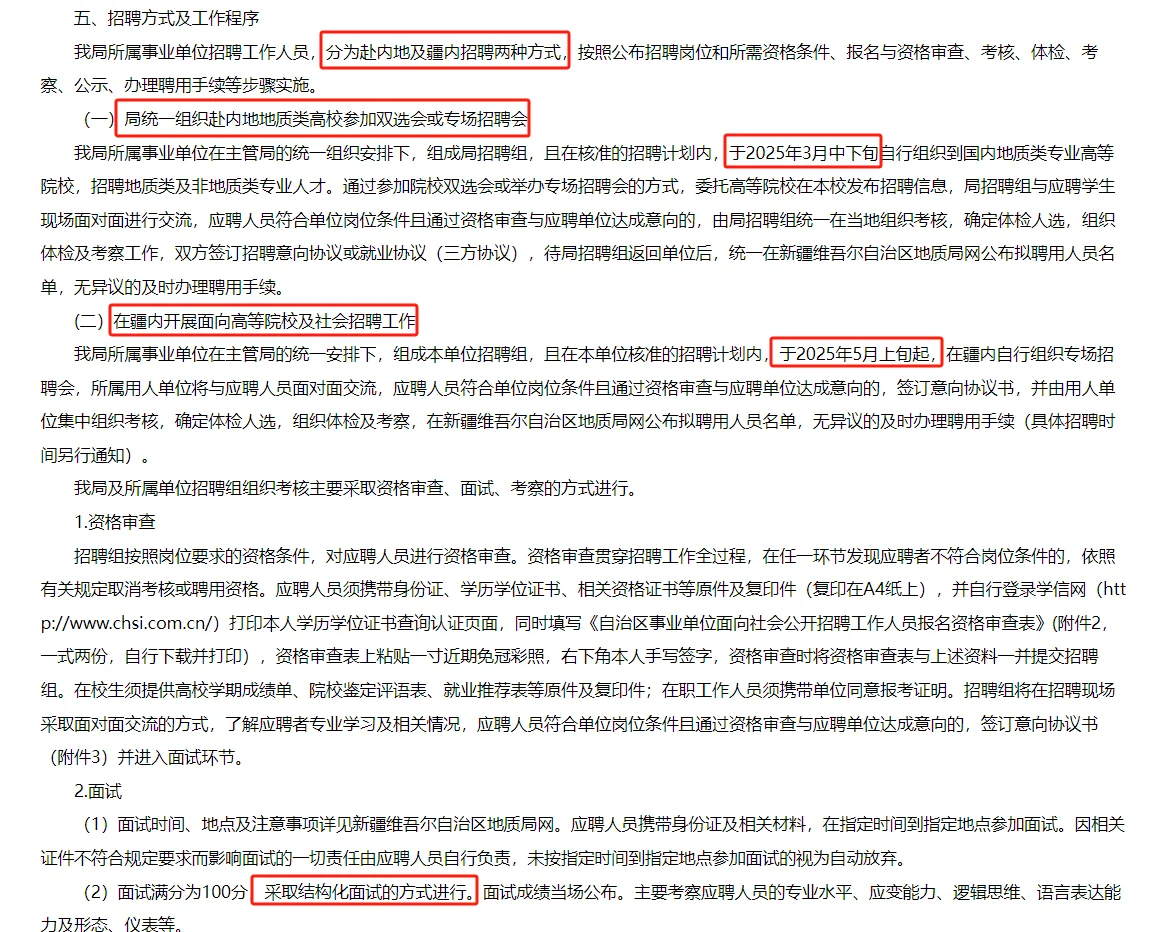 五、招聘方式及工作程序

我局所属事业单位招聘工作人员，分为赴内地及疆内招聘两种方式，按照公布招聘岗位和所需资格条件、报名与资格审查、考核、体检、考察、公示、办理聘用手续等步骤实施。

（一）局统一组织赴内地地质类高校参加双选会或专场招聘会

我局所属事业单位在主管局的统一组织安排下，组成局招聘组，且在核准的招聘计划内，于2025年3月中下旬自行组织到国内地质类专业高等院校，招聘地质类及非地质类专业人才。通过参加院校双选会或举办专场招聘会的方式，委托高等院校在本校发布招聘信息，局招聘组与应聘学生现场面对面进行交流，应聘人员符合单位岗位条件且通过资格审查与应聘单位达成意向的，由局招聘组统一在当地组织考核，确定体检人选，组织体检及考察工作，双方签订招聘意向协议或就业协议（三方协议），待局招聘组返回单位后，统一在新疆维吾尔自治区地质局网公布拟聘用人员名单，无异议的及时办理聘用手续。

（二）在疆内开展面向高等院校及社会招聘工作

我局所属事业单位在主管局的统一安排下，组成本单位招聘组，且在本单位核准的招聘计划内，于2025年5月上旬起，在疆内自行组织专场招聘会，所属用人单位将与应聘人员面对面交流，应聘人员符合单位岗位条件且通过资格审查与应聘单位达成意向的，签订意向协议书，并由用人单位集中组织考核，确定体检人选，组织体检及考察，在新疆维吾尔自治区地质局网公布拟聘用人员名单，无异议的及时办理聘用手续（具体招聘时间另行通知）。

我局及所属单位招聘组组织考核主要采取资格审查、面试、考察的方式进行。

1.资格审查

招聘组按照岗位要求的资格条件，对应聘人员进行资格审查。资格审查贯穿招聘工作全过程，在任一环节发现应聘者不符合岗位条件的，依照有关规定取消考核或聘用资格。应聘人员须携带身份证、学历学位证书、相关资格证书等原件及复印件（复印在A4纸上），并自行登录学信网（http://www.chsi.com.cn/）打印本人学历学位证书查询认证页面，同时填写《自治区事业单位面向社会公开招聘工作人员报名资格审查表》(附件2，一式两份，自行下载并打印），资格审查表上粘贴一寸近期免冠彩照，右下角本人手写签字，资格审查时将资格审查表与上述资料一并提交招聘组。在校生须提供高校学期成绩单、院校鉴定评语表、就业推荐表等原件及复印件；在职工作人员须携带单位同意报考证明。招聘组将在招聘现场采取面对面交流的方式，了解应聘者专业学习及相关情况，应聘人员符合单位岗位条件且通过资格审查与应聘单位达成意向的，签订意向协议书（附件3）并进入面试环节。

2.面试

（1）面试时间、地点及注意事项详见新疆维吾尔自治区地质局网。应聘人员携带身份证及相关材料，在指定时间到指定地点参加面试。因相关证件不符合规定要求而影响面试的一切责任由应聘人员自行负责，未按指定时间到指定地点参加面试的视为自动放弃。

（2）面试满分为100分，采取结构化面试的方式进行。面试成绩当场公布。主要考察应聘人员的专业水平、应变能力、逻辑思维、语言表达能力及形态、仪表等。